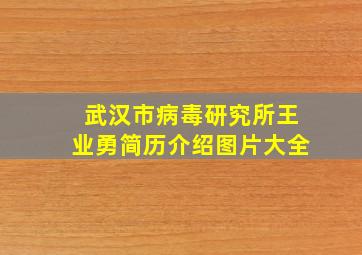 武汉市病毒研究所王业勇简历介绍图片大全